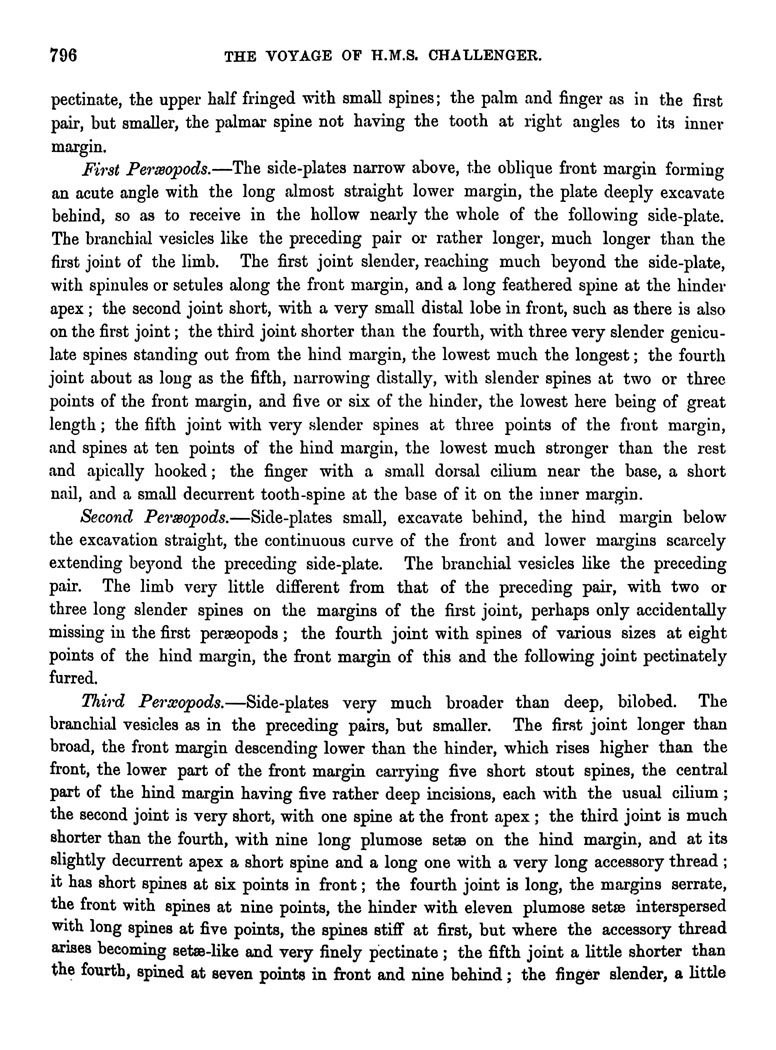 796 THE VOYAGE OF H.M.S. CHALLENGER.

pectinate, the upper half fringed with small spines; the palm and finger as in the first pair, but smaller, the palmar spine not having the tooth at right angles to its inner margin.

First Peræopods.—The side-plates narrow above, the oblique front margin forming an acute angle with the long almost straight lower margin, the plate deeply excavate behind, so as to receive in the hollow nearly the whole of the following side-plate. The branchial vesicles like the preceding pair or rather longer, much longer than the first joint of the limb. The first joint slender, reaching much beyond the side-plate, with spinules or setules along the front margin, and a long feathered spine at the hinder apex; the second joint short, with a very small distal lobe in front, such as there is also on the first joint; the third joint shorter than the fourth, with three very slender geniculate spines standing out from the hind margin, the lowest much the longest; the fourth joint about as long as the fifth, narrowing distally, with slender spines at two or three points of the front margin, and five or six of the hinder, the lowest here being of great length; the fifth joint with very slender spines at three points of the front margin, and spines at ten points of the hind margin, the lowest much stronger than the rest and apically hooked; the finger with a small dorsal cilium near the base, a short nail, and a small decurrent tooth-spine at the base of it on the inner margin.

Second Peræopods.—Side-plates small, excavate behind, the hind margin below the excavation straight, the continuous curve of the front and lower margins scarcely extending beyond the preceding side-plate. The branchial vesicles like the preceding pair. The limb very little different from that of the preceding pair, with two or three long slender spines on the margins of the first joint, perhaps only accidentally missing in the first peræopods; the fourth joint with spines of various sizes at eight points of the hind margin, the front margin of this and the following joint pectinately furred.

Third Peræopods.—Side-plates very much broader than deep, bilobed. The branchial vesicles as in the preceding pairs, but smaller. The first joint longer than broad, the front margin descending lower than the hinder, which rises higher than the front, the lower part of the front margin carrying five short stout spines, the central part of the hind margin having five rather deep incisions, each with the usual cilium; the second joint is very short, with one spine at the front apex; the third joint is much shorter than the fourth, with nine long plumose setæ on the hind margin, and at its slightly decurrent apex a short spine and a long one with a very long accessory thread; it has short spines at six points in front; the fourth joint is long, the margins serrate, the front with spines at nine points, the hinder with eleven plumose setæ interspersed with long spines at five points, the spines stiff at first, but where the accessory thread arises becoming setæ-like and very finely pectinate; the fifth joint a little shorter than the fourth, spined at seven points in front and nine behind; the finger slender, a little